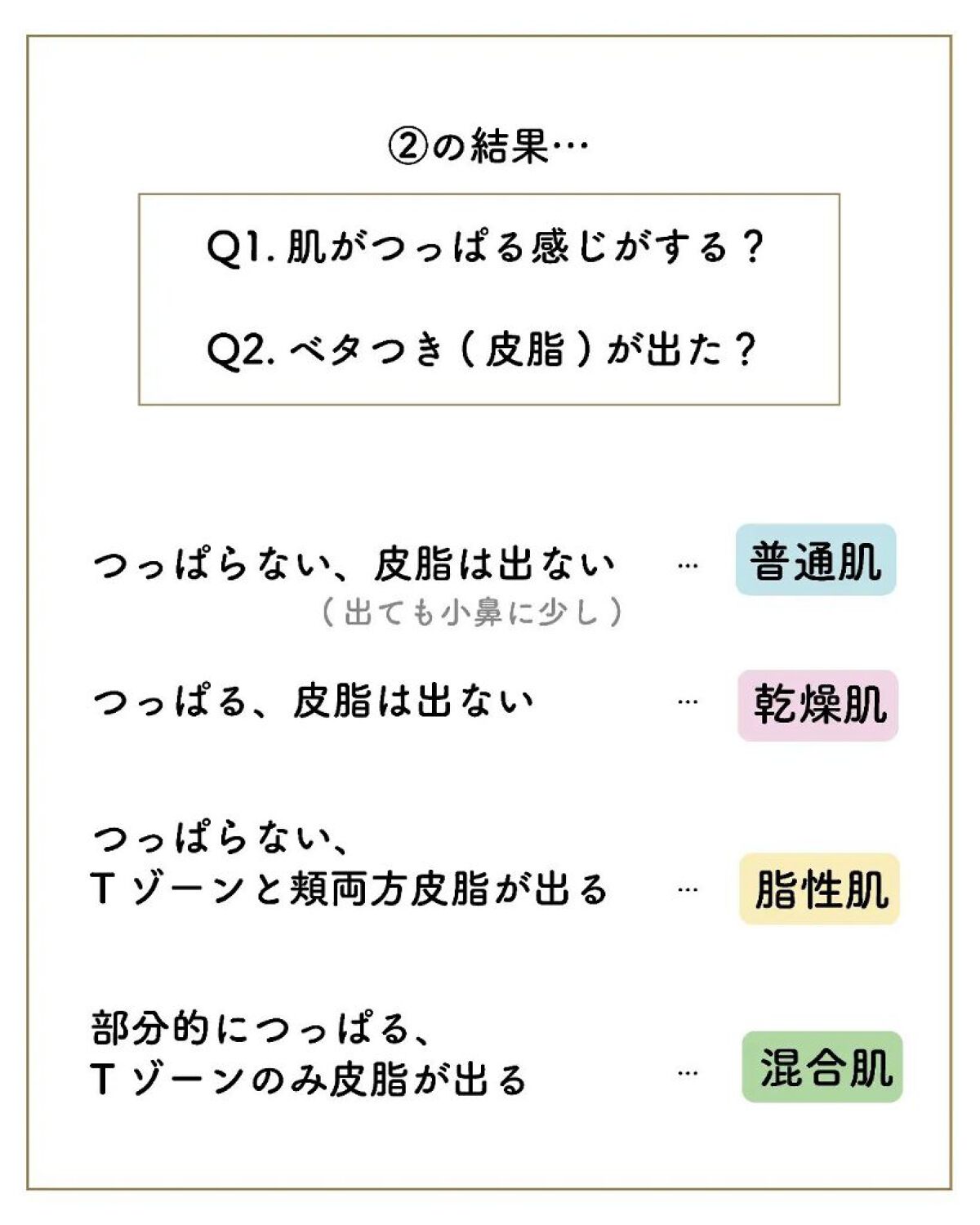 ②の結果…

Q1.肌がつっぱる感じがする？

Q2.ベタつき（皮脂）が出た？

つっぱらない、皮脂は出ない … 普通肌
（出ても小鼻に少し）

つっぱる、皮脂は出ない … 乾燥肌

つっぱらない、
Tゾーンと頬両方皮脂が出る … 脂性肌

部分的につっぱる、
Tゾーンのみ皮脂が出る … 混合肌